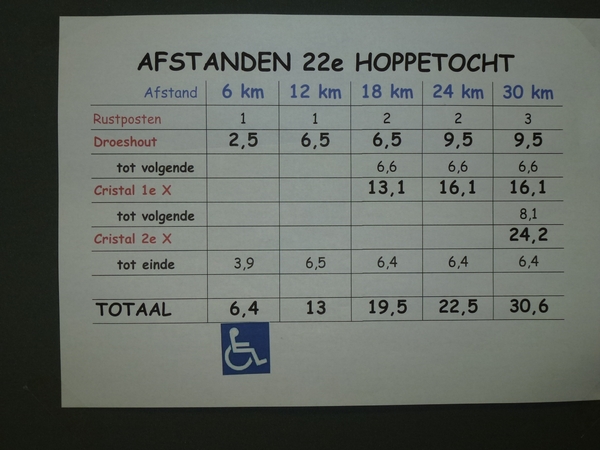 AFSTANDEN 22e HOPPETOCHT

| Afstand | 6 km | 12 km | 18 km | 24 km | 30 km |
|---|---|---|---|---|---|
| Rustposten | 1 | 1 | 2 | 2 | 3 |
| Droeshout | 2,5 | 6,5 | 6,5 | 9,5 | 9,5 |
| tot volgende | | | 6,6 | 6,6 | 6,6 |
| Cristal 1e X | | | 13,1 | 16,1 | 16,1 |
| tot volgende | | | | | 8,1 |
| Cristal 2e X | | | | | 24,2 |
| tot einde | 3,9 | 6,5 | 6,4 | 6,4 | 6,4 |
| | | | | | |
| TOTAAL | 6,4 | 13 | 19,5 | 22,5 | 30,6 |